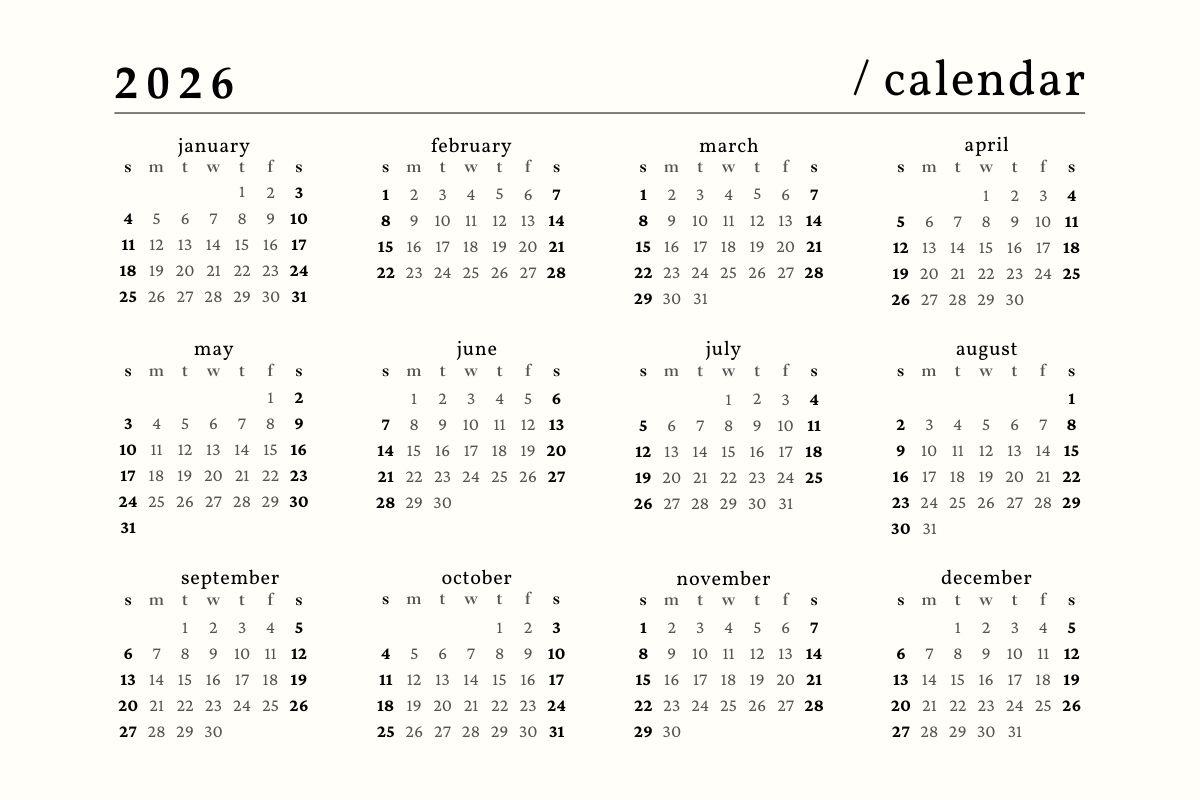 2026 / calendar

january

| s | m | t | w | t | f | s |
|---|---|---|---|---|---|---|
| | | | | 1 | 2 | 3 |
| 4 | 5 | 6 | 7 | 8 | 9 | 10 |
| 11 | 12 | 13 | 14 | 15 | 16 | 17 |
| 18 | 19 | 20 | 21 | 22 | 23 | 24 |
| 25 | 26 | 27 | 28 | 29 | 30 | 31 |

february

| s | m | t | w | t | f | s |
|---|---|---|---|---|---|---|
| 1 | 2 | 3 | 4 | 5 | 6 | 7 |
| 8 | 9 | 10 | 11 | 12 | 13 | 14 |
| 15 | 16 | 17 | 18 | 19 | 20 | 21 |
| 22 | 23 | 24 | 25 | 26 | 27 | 28 |

march

| s | m | t | w | t | f | s |
|---|---|---|---|---|---|---|
| 1 | 2 | 3 | 4 | 5 | 6 | 7 |
| 8 | 9 | 10 | 11 | 12 | 13 | 14 |
| 15 | 16 | 17 | 18 | 19 | 20 | 21 |
| 22 | 23 | 24 | 25 | 26 | 27 | 28 |
| 29 | 30 | 31 | | | | |

april

| s | m | t | w | t | f | s |
|---|---|---|---|---|---|---|
| | | | 1 | 2 | 3 | 4 |
| 5 | 6 | 7 | 8 | 9 | 10 | 11 |
| 12 | 13 | 14 | 15 | 16 | 17 | 18 |
| 19 | 20 | 21 | 22 | 23 | 24 | 25 |
| 26 | 27 | 28 | 29 | 30 | | |

may

| s | m | t | w | t | f | s |
|---|---|---|---|---|---|---|
| | | | | | 1 | 2 |
| 3 | 4 | 5 | 6 | 7 | 8 | 9 |
| 10 | 11 | 12 | 13 | 14 | 15 | 16 |
| 17 | 18 | 19 | 20 | 21 | 22 | 23 |
| 24 | 25 | 26 | 27 | 28 | 29 | 30 |
| 31 | | | | | | |

june

| s | m | t | w | t | f | s |
|---|---|---|---|---|---|---|
| | 1 | 2 | 3 | 4 | 5 | 6 |
| 7 | 8 | 9 | 10 | 11 | 12 | 13 |
| 14 | 15 | 16 | 17 | 18 | 19 | 20 |
| 21 | 22 | 23 | 24 | 25 | 26 | 27 |
| 28 | 29 | 30 | | | | |

july

| s | m | t | w | t | f | s |
|---|---|---|---|---|---|---|
| | | | 1 | 2 | 3 | 4 |
| 5 | 6 | 7 | 8 | 9 | 10 | 11 |
| 12 | 13 | 14 | 15 | 16 | 17 | 18 |
| 19 | 20 | 21 | 22 | 23 | 24 | 25 |
| 26 | 27 | 28 | 29 | 30 | 31 | |

august

| s | m | t | w | t | f | s |
|---|---|---|---|---|---|---|
| | | | | | | 1 |
| 2 | 3 | 4 | 5 | 6 | 7 | 8 |
| 9 | 10 | 11 | 12 | 13 | 14 | 15 |
| 16 | 17 | 18 | 19 | 20 | 21 | 22 |
| 23 | 24 | 25 | 26 | 27 | 28 | 29 |
| 30 | 31 | | | | | |

september

| s | m | t | w | t | f | s |
|---|---|---|---|---|---|---|
| | | 1 | 2 | 3 | 4 | 5 |
| 6 | 7 | 8 | 9 | 10 | 11 | 12 |
| 13 | 14 | 15 | 16 | 17 | 18 | 19 |
| 20 | 21 | 22 | 23 | 24 | 25 | 26 |
| 27 | 28 | 29 | 30 | | | |

october

| s | m | t | w | t | f | s |
|---|---|---|---|---|---|---|
| | | | | 1 | 2 | 3 |
| 4 | 5 | 6 | 7 | 8 | 9 | 10 |
| 11 | 12 | 13 | 14 | 15 | 16 | 17 |
| 18 | 19 | 20 | 21 | 22 | 23 | 24 |
| 25 | 26 | 27 | 28 | 29 | 30 | 31 |

november

| s | m | t | w | t | f | s |
|---|---|---|---|---|---|---|
| 1 | 2 | 3 | 4 | 5 | 6 | 7 |
| 8 | 9 | 10 | 11 | 12 | 13 | 14 |
| 15 | 16 | 17 | 18 | 19 | 20 | 21 |
| 22 | 23 | 24 | 25 | 26 | 27 | 28 |
| 29 | 30 | | | | | |

december

| s | m | t | w | t | f | s |
|---|---|---|---|---|---|---|
| | | 1 | 2 | 3 | 4 | 5 |
| 6 | 7 | 8 | 9 | 10 | 11 | 12 |
| 13 | 14 | 15 | 16 | 17 | 18 | 19 |
| 20 | 21 | 22 | 23 | 24 | 25 | 26 |
| 27 | 28 | 29 | 30 | 31 | | |